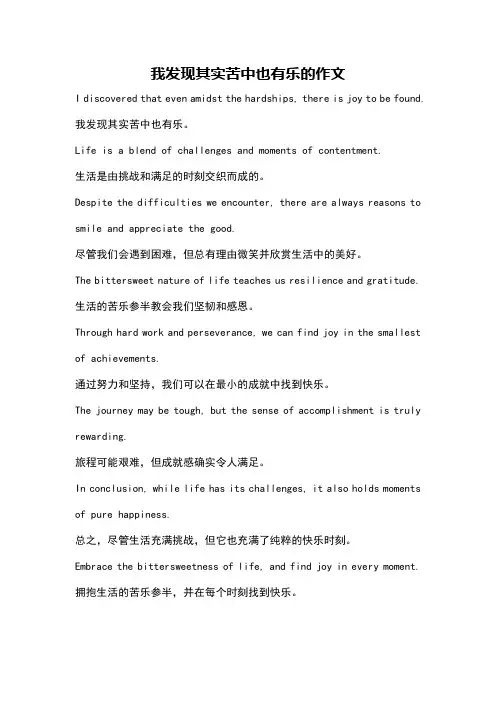 我发现其实苦中也有乐的作文

I discovered that even amidst the hardships, there is joy to be found.

我发现其实苦中也有乐。

Life is a blend of challenges and moments of contentment.

生活是由挑战和满足的时刻交织而成的。

Despite the difficulties we encounter, there are always reasons to smile and appreciate the good.

尽管我们会遇到困难，但总有理由微笑并欣赏生活中的美好。

The bittersweet nature of life teaches us resilience and gratitude.

生活的苦乐参半教会我们坚韧和感恩。

Through hard work and perseverance, we can find joy in the smallest of achievements.

通过努力和坚持，我们可以在最小的成就中找到快乐。

The journey may be tough, but the sense of accomplishment is truly rewarding.

旅程可能艰难，但成就感确实令人满足。

In conclusion, while life has its challenges, it also holds moments of pure happiness.

总之，尽管生活充满挑战，但它也充满了纯粹的快乐时刻。

Embrace the bittersweetness of life, and find joy in every moment.

拥抱生活的苦乐参半，并在每个时刻找到快乐。